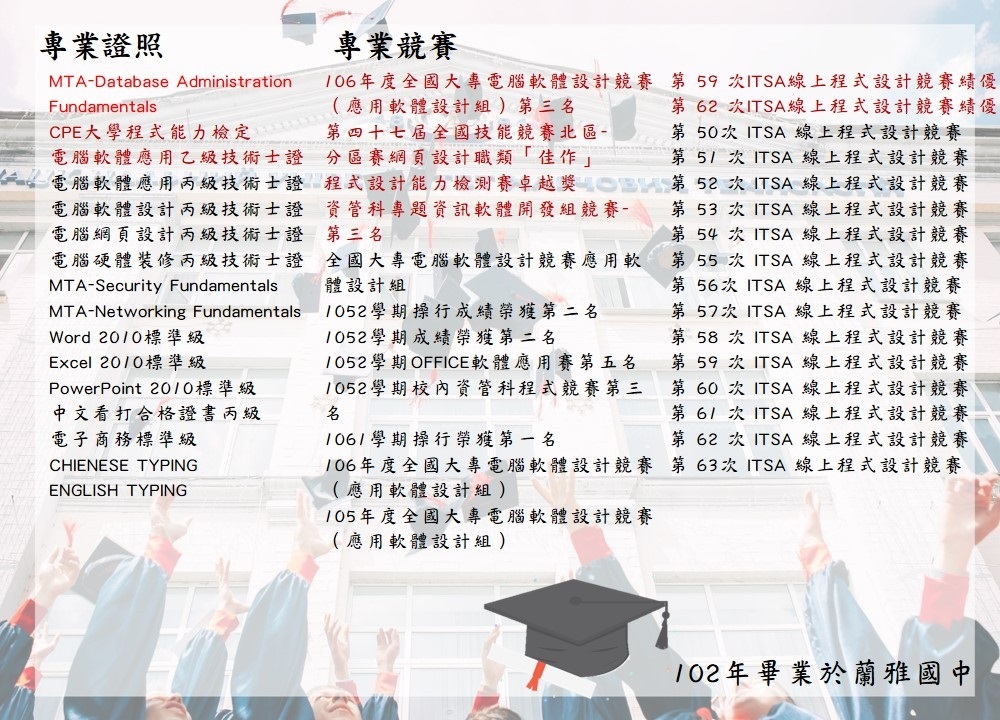 專業證照

MTA-Database Administration Fundamentals
CPE大學程式能力檢定
電腦軟體應用乙級技術士證
電腦軟體應用丙級技術士證
電腦軟體設計丙級技術士證
電腦網頁設計丙級技術士證
電腦硬體裝修丙級技術士證
MTA-Security Fundamentals
MTA-Networking Fundamentals
Word 2010標準級
Excel 2010標準級
PowerPoint 2010標準級
中文看打合格證書丙級
電子商務標準級
CHIENESE TYPING
ENGLISH TYPING

專業競賽

106年度全國大專電腦軟體設計競賽（應用軟體設計組）第三名
第四十七屆全國技能競賽北區-分區賽網頁設計職類「佳作」
程式設計能力檢測賽卓越獎
資管科專題資訊軟體開發組競賽-第三名
全國大專電腦軟體設計競賽應用軟體設計組
1052學期操行成績榮獲第二名
1052學期成績榮獲第二名
1052學期OFFICE軟體應用賽第五名
1052學期校內資管科程式競賽第三名
1061學期操行榮獲第一名
106年度全國大專電腦軟體設計競賽（應用軟體設計組）
105年度全國大專電腦軟體設計競賽（應用軟體設計組）

第 59 次ITSA線上程式設計競賽績優
第 62 次ITSA線上程式設計競賽績優
第 50次 ITSA 線上程式設計競賽
第 51 次 ITSA 線上程式設計競賽
第 52 次 ITSA 線上程式設計競賽
第 53 次 ITSA 線上程式設計競賽
第 54 次 ITSA 線上程式設計競賽
第 55 次 ITSA 線上程式設計競賽
第 56次 ITSA 線上程式設計競賽
第 57次 ITSA 線上程式設計競賽
第 58 次 ITSA 線上程式設計競賽
第 59 次 ITSA 線上程式設計競賽
第 60 次 ITSA 線上程式設計競賽
第 61 次 ITSA 線上程式設計競賽
第 62 次 ITSA 線上程式設計競賽
第 63次 ITSA 線上程式設計競賽

102年畢業於蘭雅國中